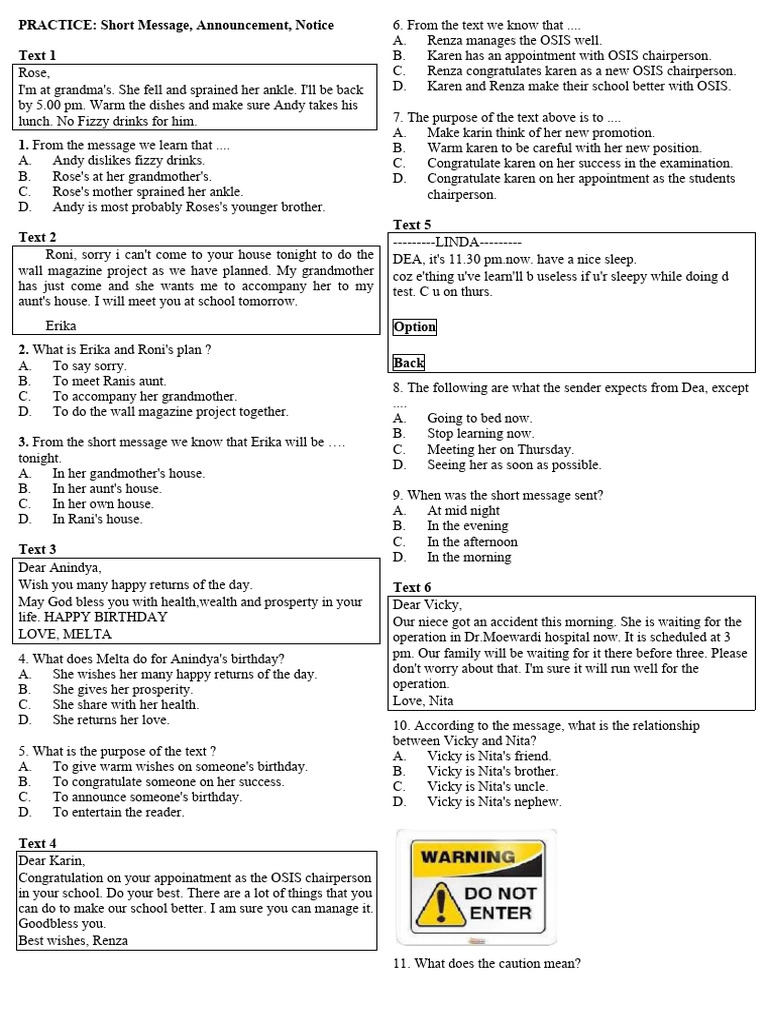 PRACTICE: Short Message, Announcement, Notice

Text 1

Rose,
I'm at grandma's. She fell and sprained her ankle. I'll be back by 5.00 pm. Warm the dishes and make sure Andy takes his lunch. No Fizzy drinks for him.

1. From the message we learn that ....
A. Andy dislikes fizzy drinks.
B. Rose's at her grandmother's.
C. Rose's mother sprained her ankle.
D. Andy is most probably Roses's younger brother.

Text 2

Roni, sorry i can't come to your house tonight to do the wall magazine project as we have planned. My grandmother has just come and she wants me to accompany her to my aunt's house. I will meet you at school tomorrow.

Erika

2. What is Erika and Roni's plan ?
A. To say sorry.
B. To meet Ranis aunt.
C. To accompany her grandmother.
D. To do the wall magazine project together.

3. From the short message we know that Erika will be …. tonight.
A. In her gandmother's house.
B. In her aunt's house.
C. In her own house.
D. In Rani's house.

Text 3

Dear Anindya,
Wish you many happy returns of the day.
May God bless you with health,wealth and prosperty in your life. HAPPY BIRTHDAY
LOVE, MELTA

4. What does Melta do for Anindya's birthday?
A. She wishes her many happy returns of the day.
B. She gives her prosperity.
C. She share with her health.
D. She returns her love.

5. What is the purpose of the text ?
A. To give warm wishes on someone's birthday.
B. To congratulate someone on her success.
C. To announce someone's birthday.
D. To entertain the reader.

Text 4

Dear Karin,
Congratulation on your appoinatment as the OSIS chairperson in your school. Do your best. There are a lot of things that you can do to make our school better. I am sure you can manage it. Goodbless you.
Best wishes, Renza

6. From the text we know that ....
A. Renza manages the OSIS well.
B. Karen has an appointment with OSIS chairperson.
C. Renza congratulates karen as a new OSIS chairperson.
D. Karen and Renza make their school better with OSIS.

7. The purpose of the text above is to ....
A. Make karin think of her new promotion.
B. Warm karen to be careful with her new position.
C. Congratulate karen on her success in the examination.
D. Congratulate karen on her appointment as the students chairperson.

Text 5

---------LINDA---------
DEA, it's 11.30 pm.now. have a nice sleep.
coz e'thing u've learn'll b useless if u'r sleepy while doing d test. C u on thurs.

Option

Back

8. The following are what the sender expects from Dea, except ....
A. Going to bed now.
B. Stop learning now.
C. Meeting her on Thursday.
D. Seeing her as soon as possible.

9. When was the short message sent?
A. At mid night
B. In the evening
C. In the afternoon
D. In the morning

Text 6

Dear Vicky,
Our niece got an accident this morning. She is waiting for the operation in Dr.Moewardi hospital now. It is scheduled at 3 pm. Our family will be waiting for it there before three. Please don't worry about that. I'm sure it will run well for the operation.
Love, Nita

10. According to the message, what is the relationship between Vicky and Nita?
A. Vicky is Nita's friend.
B. Vicky is Nita's brother.
C. Vicky is Nita's uncle.
D. Vicky is Nita's nephew.

WARNING
DO NOT ENTER

11. What does the caution mean?